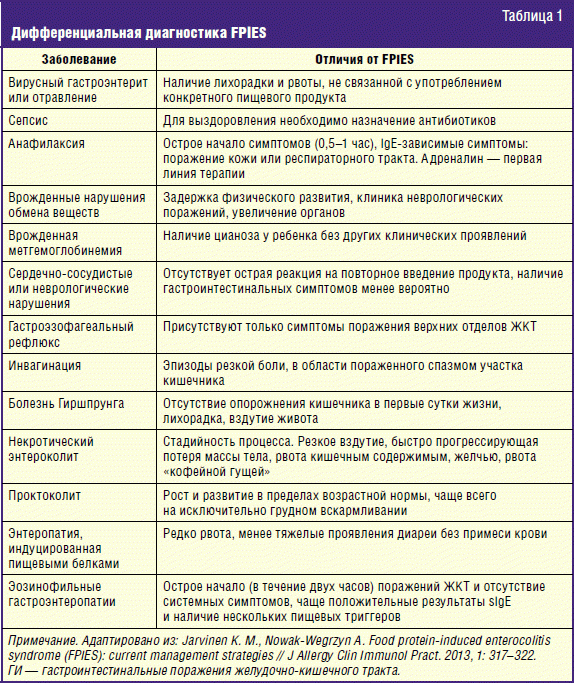 Таблица 1

Дифференциальная диагностика FPIES

| Заболевание | Отличия от FPIES |
|---|---|
| Вирусный гастроэнтерит или отравление | Наличие лихорадки и рвоты, не связанной с употреблением конкретного пищевого продукта |
| Сепсис | Для выздоровления необходимо назначение антибиотиков |
| Анафилаксия | Острое начало симптомов (0,5–1 час), IgE-зависимые симптомы: поражение кожи или респираторного тракта. Адреналин — первая линия терапии |
| Врожденные нарушения обмена веществ | Задержка физического развития, клиника неврологических поражений, увеличение органов |
| Врожденная метгемоглобинемия | Наличие цианоза у ребенка без других клинических проявлений |
| Сердечно-сосудистые или неврологические нарушения | Отсутствует острая реакция на повторное введение продукта, наличие гастроинтестинальных симптомов менее вероятно |
| Гастроэзофагеальный рефлюкс | Присутствуют только симптомы поражения верхних отделов ЖКТ |
| Инвагинация | Эпизоды резкой боли, в области пораженного спазмом участка кишечника |
| Болезнь Гиршпрунга | Отсутствие опорожнения кишечника в первые сутки жизни, лихорадка, вздутие живота |
| Некротический энтероколит | Стадийность процесса. Резкое вздутие, быстро прогрессирующая потеря массы тела, рвота кишечным содержимым, желчью, рвота «кофейной гущей» |
| Проктоколит | Рост и развитие в пределах возрастной нормы, чаще всего на исключительно грудном вскармливании |
| Энтеропатия, индуцированная пищевыми белками | Редко рвота, менее тяжелые проявления диареи без примеси крови |
| Эозинофильные гастроэнтеропатии | Острое начало (в течение двух часов) поражений ЖКТ и отсутствие системных симптомов, чаще положительные результаты sIgE и наличие нескольких пищевых триггеров |

Примечание. Адаптировано из: Jarvinen K. M., Nowak-Wegrzyn A. Food protein-induced enterocolitis syndrome (FPIES): current management strategies // J Allergy Clin Immunol Pract. 2013, 1: 317–322. ГИ — гастроинтестинальные поражения желудочно-кишечного тракта.